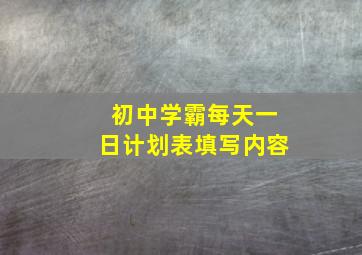 初中学霸每天一日计划表填写内容